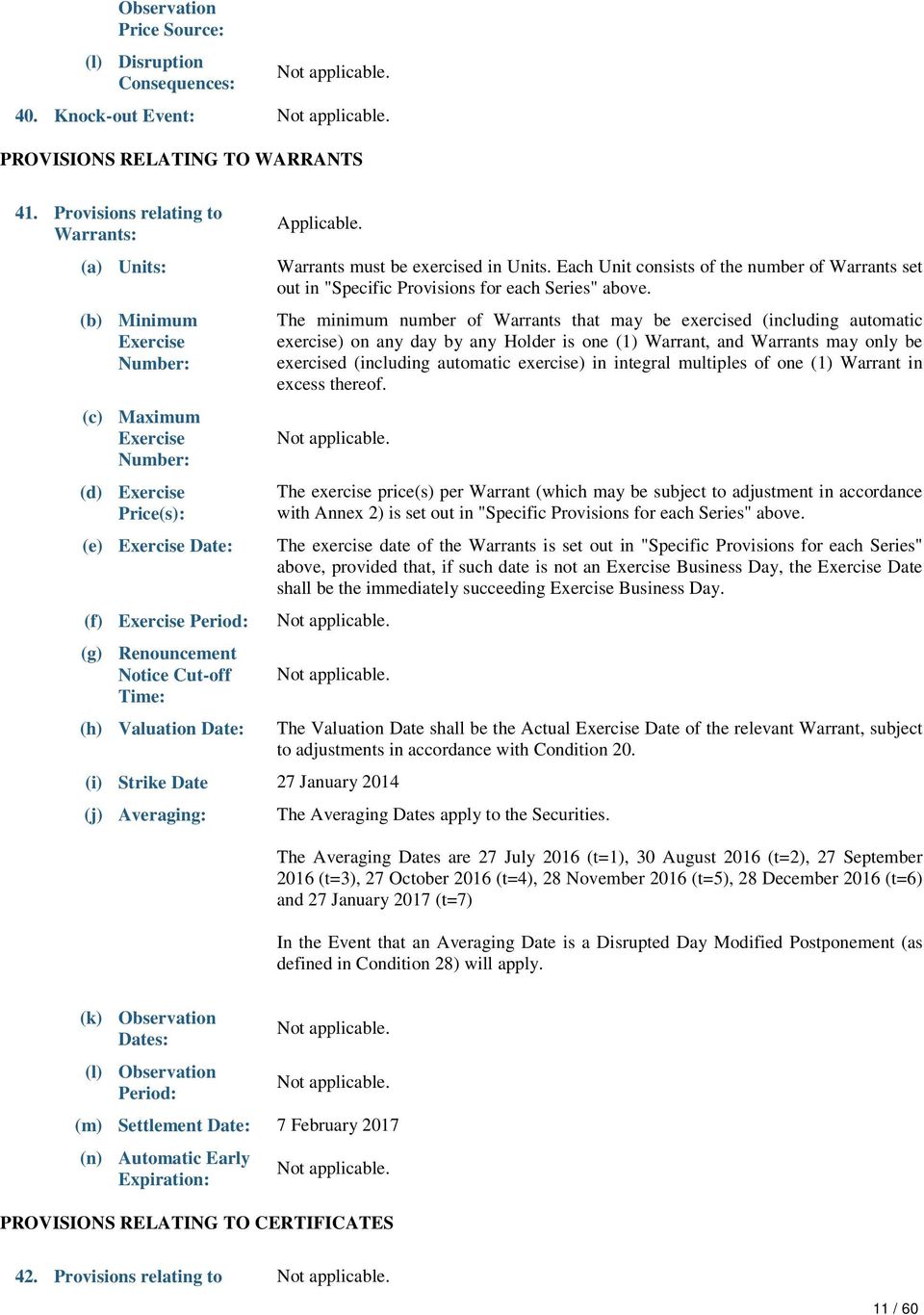 Observation Price Source:

(l) Disruption Consequences: Not applicable.

40. Knock-out Event: Not applicable.

PROVISIONS RELATING TO WARRANTS

41. Provisions relating to Warrants: Applicable.

(a) Units: Warrants must be exercised in Units. Each Unit consists of the number of Warrants set out in "Specific Provisions for each Series" above.

(b) Minimum Exercise Number: The minimum number of Warrants that may be exercised (including automatic exercise) on any day by any Holder is one (1) Warrant, and Warrants may only be exercised (including automatic exercise) in integral multiples of one (1) Warrant in excess thereof.

(c) Maximum Exercise Number: Not applicable.

(d) Exercise Price(s): The exercise price(s) per Warrant (which may be subject to adjustment in accordance with Annex 2) is set out in "Specific Provisions for each Series" above.

(e) Exercise Date: The exercise date of the Warrants is set out in "Specific Provisions for each Series" above, provided that, if such date is not an Exercise Business Day, the Exercise Date shall be the immediately succeeding Exercise Business Day.

(f) Exercise Period: Not applicable.

(g) Renouncement Notice Cut-off Time: Not applicable.

(h) Valuation Date: The Valuation Date shall be the Actual Exercise Date of the relevant Warrant, subject to adjustments in accordance with Condition 20.

(i) Strike Date 27 January 2014

(j) Averaging: The Averaging Dates apply to the Securities.

The Averaging Dates are 27 July 2016 (t=1), 30 August 2016 (t=2), 27 September 2016 (t=3), 27 October 2016 (t=4), 28 November 2016 (t=5), 28 December 2016 (t=6) and 27 January 2017 (t=7)

In the Event that an Averaging Date is a Disrupted Day Modified Postponement (as defined in Condition 28) will apply.

(k) Observation Dates: Not applicable.

(l) Observation Period: Not applicable.

(m) Settlement Date: 7 February 2017

(n) Automatic Early Expiration: Not applicable.

PROVISIONS RELATING TO CERTIFICATES

42. Provisions relating to Not applicable.

11 / 60